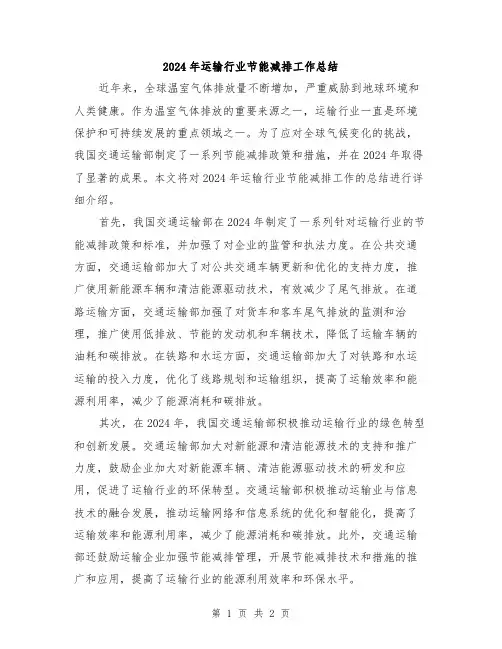 2024年运输行业节能减排工作总结

近年来，全球温室气体排放量不断增加，严重威胁到地球环境和人类健康。作为温室气体排放的重要来源之一，运输行业一直是环境保护和可持续发展的重点领域之一。为了应对全球气候变化的挑战，我国交通运输部制定了一系列节能减排政策和措施，并在2024年取得了显著的成果。本文将对2024年运输行业节能减排工作的总结进行详细介绍。

首先，我国交通运输部在2024年制定了一系列针对运输行业的节能减排政策和标准，并加强了对企业的监管和执法力度。在公共交通方面，交通运输部加大了对公共交通车辆更新和优化的支持力度，推广使用新能源车辆和清洁能源驱动技术，有效减少了尾气排放。在道路运输方面，交通运输部加强了对货车和客车尾气排放的监测和治理，推广使用低排放、节能的发动机和车辆技术，降低了运输车辆的油耗和碳排放。在铁路和水运方面，交通运输部加大了对铁路和水运运输的投入力度，优化了线路规划和运输组织，提高了运输效率和能源利用率，减少了能源消耗和碳排放。

其次，在2024年，我国交通运输部积极推动运输行业的绿色转型和创新发展。交通运输部加大对新能源和清洁能源技术的支持和推广力度，鼓励企业加大对新能源车辆、清洁能源驱动技术的研发和应用，促进了运输行业的环保转型。交通运输部积极推动运输业与信息技术的融合发展，推动运输网络和信息系统的优化和智能化，提高了运输效率和能源利用率，减少了能源消耗和碳排放。此外，交通运输部还鼓励运输企业加强节能减排管理，开展节能减排技术和措施的推广和应用，提高了运输行业的能源利用效率和环保水平。

第 1 页 共 2 页